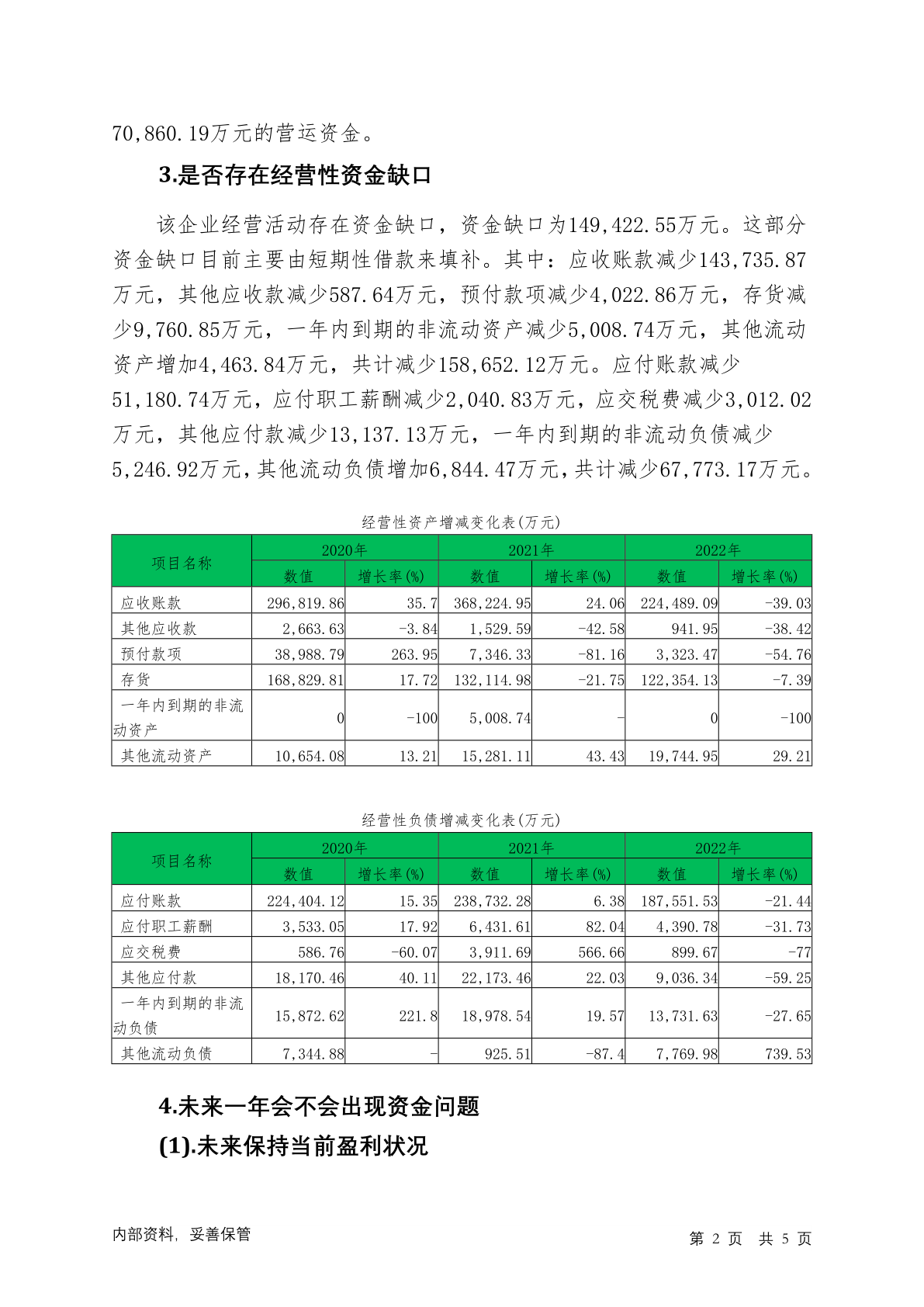 70,860.19万元的营运资金。

3.是否存在经营性资金缺口

该企业经营活动存在资金缺口，资金缺口为149,422.55万元。这部分资金缺口目前主要由短期性借款来填补。其中：应收账款减少143,735.87万元，其他应收款减少587.64万元，预付款项减少4,022.86万元，存货减少9,760.85万元，一年内到期的非流动资产减少5,008.74万元，其他流动资产增加4,463.84万元，共计减少158,652.12万元。应付账款减少51,180.74万元，应付职工薪酬减少2,040.83万元，应交税费减少3,012.02万元，其他应付款减少13,137.13万元，一年内到期的非流动负债减少5,246.92万元，其他流动负债增加6,844.47万元，共计减少67,773.17万元。

经营性资产增减变化表(万元)

| 项目名称 | 2020年 | | 2021年 | | 2022年 | |
|---|---|---|---|---|---|---|
| | 数值 | 增长率(%) | 数值 | 增长率(%) | 数值 | 增长率(%) |
| 应收账款 | 296,819.86 | 35.7 | 368,224.95 | 24.06 | 224,489.09 | -39.03 |
| 其他应收款 | 2,663.63 | -3.84 | 1,529.59 | -42.58 | 941.95 | -38.42 |
| 预付款项 | 38,988.79 | 263.95 | 7,346.33 | -81.16 | 3,323.47 | -54.76 |
| 存货 | 168,829.81 | 17.72 | 132,114.98 | -21.75 | 122,354.13 | -7.39 |
| 一年内到期的非流动资产 | 0 | -100 | 5,008.74 | - | 0 | -100 |
| 其他流动资产 | 10,654.08 | 13.21 | 15,281.11 | 43.43 | 19,744.95 | 29.21 |

经营性负债增减变化表(万元)

| 项目名称 | 2020年 | | 2021年 | | 2022年 | |
|---|---|---|---|---|---|---|
| | 数值 | 增长率(%) | 数值 | 增长率(%) | 数值 | 增长率(%) |
| 应付账款 | 224,404.12 | 15.35 | 238,732.28 | 6.38 | 187,551.53 | -21.44 |
| 应付职工薪酬 | 3,533.05 | 17.92 | 6,431.61 | 82.04 | 4,390.78 | -31.73 |
| 应交税费 | 586.76 | -60.07 | 3,911.69 | 566.66 | 899.67 | -77 |
| 其他应付款 | 18,170.46 | 40.11 | 22,173.46 | 22.03 | 9,036.34 | -59.25 |
| 一年内到期的非流动负债 | 15,872.62 | 221.8 | 18,978.54 | 19.57 | 13,731.63 | -27.65 |
| 其他流动负债 | 7,344.88 | - | 925.51 | -87.4 | 7,769.98 | 739.53 |

4.未来一年会不会出现资金问题

(1).未来保持当前盈利状况

内部资料，妥善保管

第 2 页 共 5 页